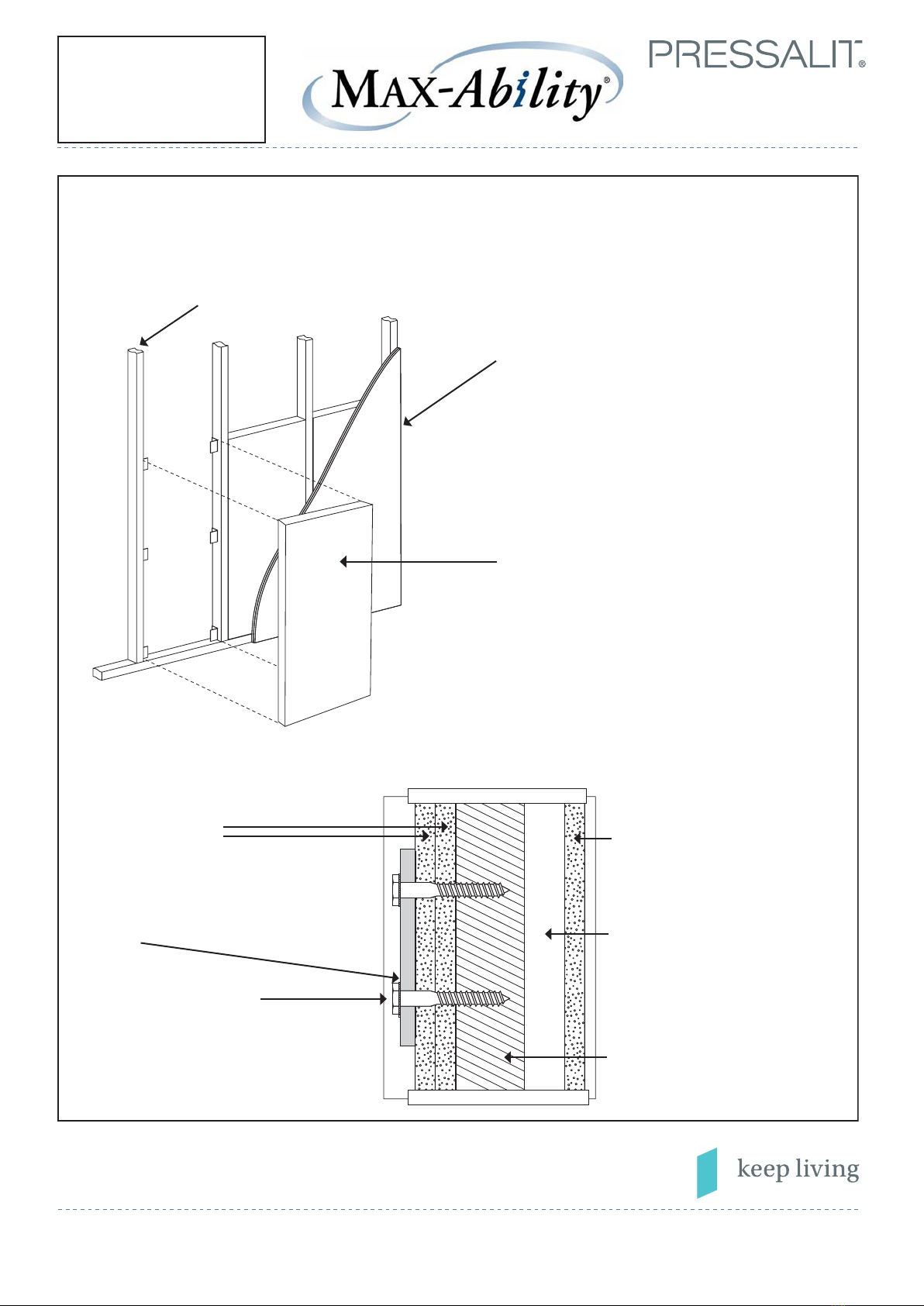 MAX-Ability®

PRESSALIT®

keep living